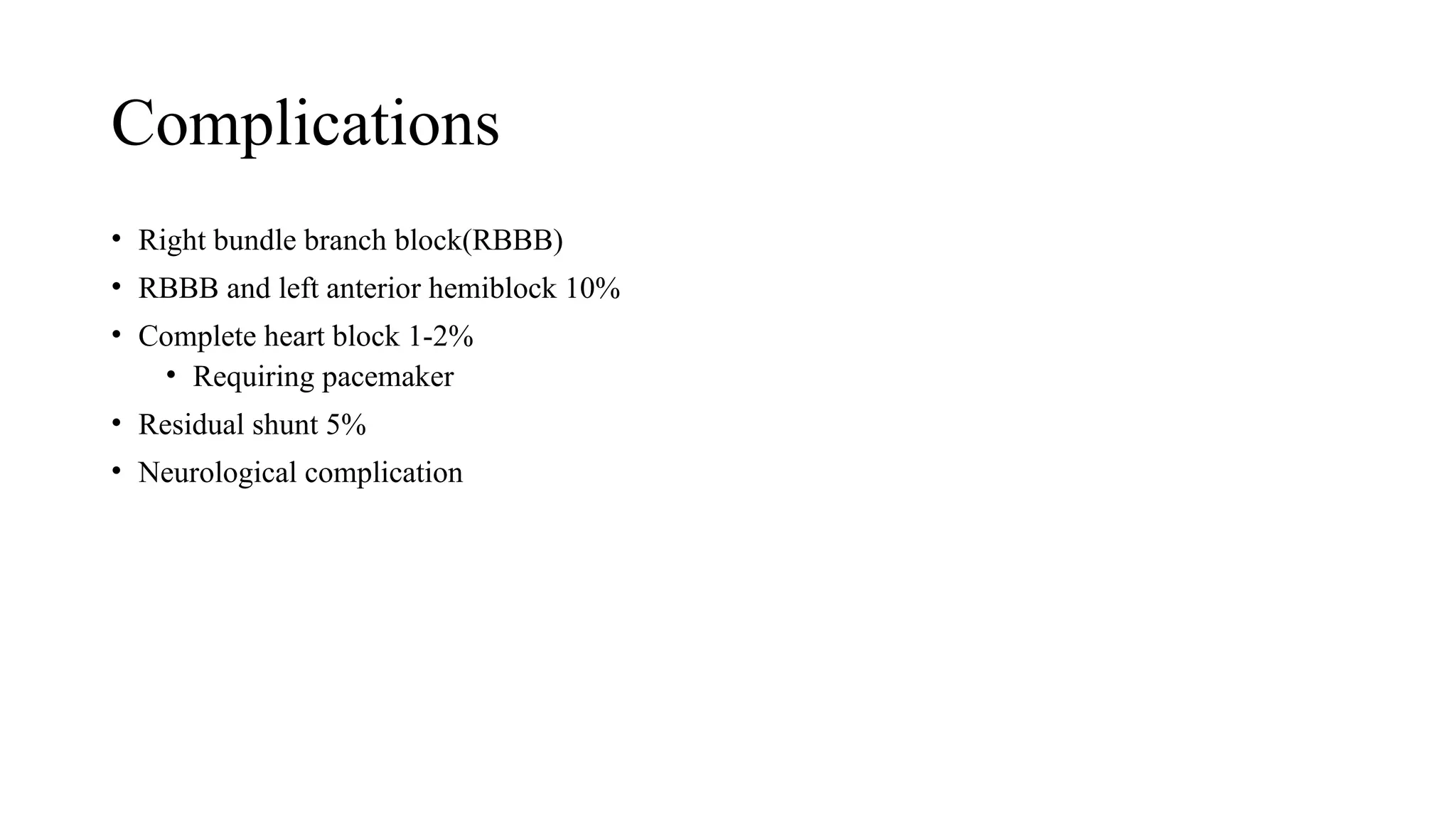 Complications

• Right bundle branch block(RBBB)
• RBBB and left anterior hemiblock 10%
• Complete heart block 1-2%
  • Requiring pacemaker
• Residual shunt 5%
• Neurological complication